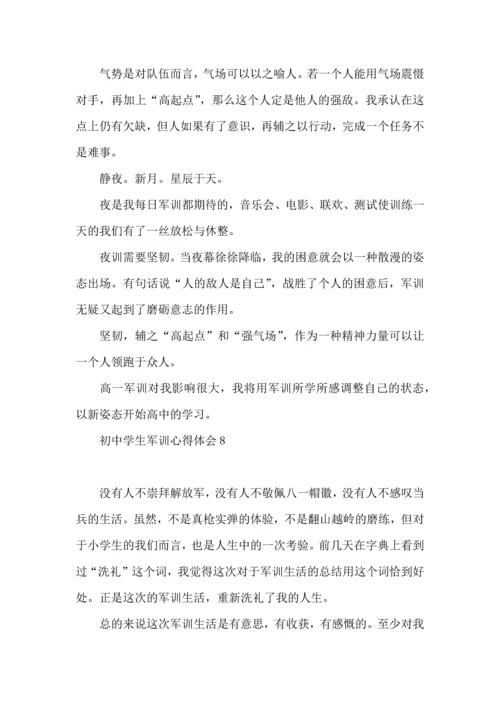 气势是对队伍而言，气场可以以之喻人。若一个人能用气场震慑对手，再加上“高起点”，那么这个人定是他人的强敌。我承认在这点上仍有欠缺，但人如果有了意识，再辅之以行动，完成一个任务不是难事。

静夜。新月。星辰于天。

夜是我每日军训都期待的，音乐会、电影、联欢、测试使训练一天的我们有了一丝放松与休整。

夜训需要坚韧。当夜幕徐徐降临，我的困意就会以一种散漫的姿态出场。有句话说“人的敌人是自己”，战胜了个人的困意后，军训无疑又起到了磨砺意志的作用。

坚韧，辅之“高起点”和“强气场”，作为一种精神力量可以让一个人领跑于众人。

高一军训对我影响很大，我将用军训所学所感调整自己的状态，以新姿态开始高中的学习。

初中学生军训心得体会 8

没有人不崇拜解放军，没有人不敬佩八一帽徽，没有人不感叹当兵的生活。虽然，不是真枪实弹的体验，不是翻山越岭的磨练，但对于小学生的我们而言，也是人生中的一次考验。前几天在字典上看到过“洗礼”这个词，我觉得这次对于军训生活的总结用这个词恰到好处。正是这次的军训生活，重新洗礼了我的人生。

总的来说这次军训生活是有意思，有收获，有感慨的。至少对我